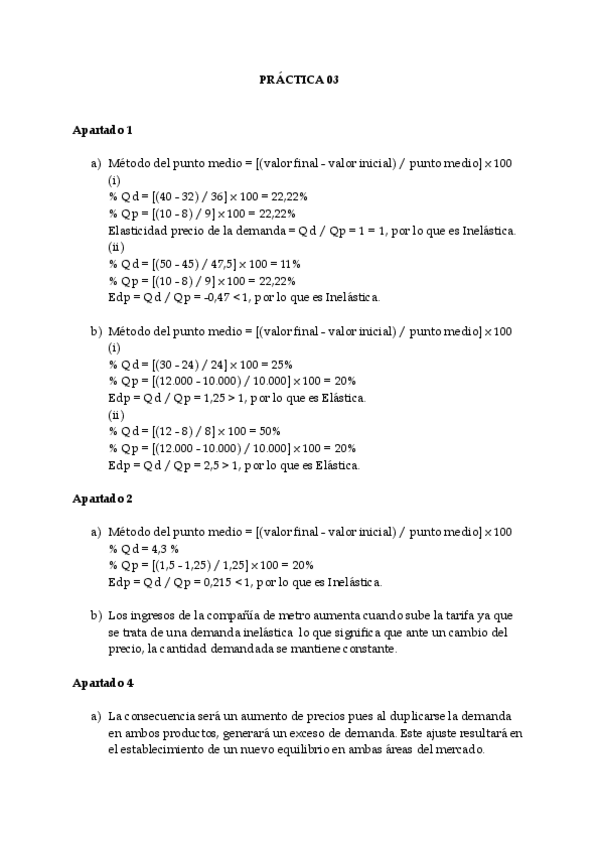 PRÁCTICA 03

Apartado 1

a) Método del punto medio = [(valor final - valor inicial) / punto medio] × 100
(i)
% Qd = [(40 - 32) / 36] × 100 = 22,22%
% Qp = [(10 - 8) / 9] × 100 = 22,22%
Elasticidad precio de la demanda = Qd / Qp = 1 = 1, por lo que es Inelástica.
(ii)
% Qd = [(50 - 45) / 47,5] × 100 = 11%
% Qp = [(10 - 8) / 9] × 100 = 22,22%
Edp = Qd / Qp = -0,47 < 1, por lo que es Inelástica.

b) Método del punto medio = [(valor final - valor inicial) / punto medio] × 100
(i)
% Qd = [(30 - 24) / 24] × 100 = 25%
% Qp = [(12.000 - 10.000) / 10.000] × 100 = 20%
Edp = Qd / Qp = 1,25 > 1, por lo que es Elástica.
(ii)
% Qd = [(12 - 8) / 8] × 100 = 50%
% Qp = [(12.000 - 10.000) / 10.000] × 100 = 20%
Edp = Qd / Qp = 2,5 > 1, por lo que es Elástica.

Apartado 2

a) Método del punto medio = [(valor final - valor inicial) / punto medio] × 100
% Qd = 4,3 %
% Qp = [(1,5 - 1,25) / 1,25] × 100 = 20%
Edp = Qd / Qp = 0,215 < 1, por lo que es Inelástica.

b) Los ingresos de la compañía de metro aumenta cuando sube la tarifa ya que se trata de una demanda inelástica lo que significa que ante un cambio del precio, la cantidad demandada se mantiene constante.

Apartado 4

a) La consecuencia será un aumento de precios pues al duplicarse la demanda en ambos productos, generará un exceso de demanda. Este ajuste resultará en el establecimiento de un nuevo equilibrio en ambas áreas del mercado.